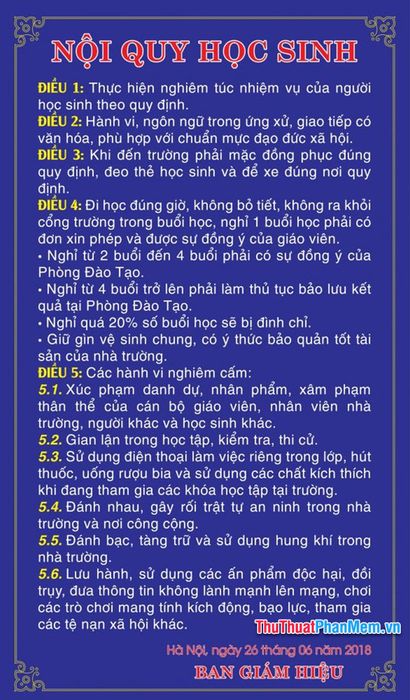 NỘI QUY HỌC SINH

ĐIỀU 1: Thực hiện nghiêm túc nhiệm vụ của người học sinh theo quy định.
ĐIỀU 2: Hành vi, ngôn ngữ trong ứng xử, giao tiếp có văn hóa, phù hợp với chuẩn mực đạo đức xã hội.
ĐIỀU 3: Khi đến trường phải mặc đồng phục đúng quy định, đeo thẻ học sinh và để xe đúng nơi quy định.
ĐIỀU 4: Đi học đúng giờ, không bỏ tiết, không ra khỏi cổng trường trong buổi học, nghỉ 1 buổi học phải có đơn xin phép và được sự đồng ý của giáo viên.
• Nghỉ từ 2 buổi đến 4 buổi phải có sự đồng ý của Phòng Đào Tạo.
• Nghỉ từ 4 buổi trở lên phải làm thủ tục bảo lưu kết quả tại Phòng Đào Tạo.
• Nghỉ quá 20% số buổi học sẽ bị đình chỉ.
• Giữ gìn vệ sinh chung, có ý thức bảo quản tốt tài sản của nhà trường.
ĐIỀU 5: Các hành vi nghiêm cấm:
5.1. Xúc phạm danh dự, nhân phẩm, xâm phạm thân thể của cán bộ giáo viên, nhân viên nhà trường, người khác và học sinh khác.
5.2. Gian lận trong học tập, kiểm tra, thi cử.
5.3. Sử dụng điện thoại làm việc riêng trong lớp, hút thuốc, uống rượu bia và sử dụng các chất kích thích khi đang tham gia các khóa học tập tại trường.
5.4. Đánh nhau, gây rối trật tự an ninh trong nhà trường và nơi công cộng.
5.5. Đánh bạc, tàng trữ và sử dụng hung khí trong nhà trường.
5.6. Lưu hành, sử dụng các ấn phẩm độc hại, đồi trụy, đưa thông tin không lành mạnh lên mạng, chơi các trò chơi mang tính kích động, bạo lực, tham gia các tệ nạn xã hội khác.

ThuThuatPhanMem.vn

Hà Nội, ngày 26 tháng 06 năm 2018
BAN GIÁM HIỆU